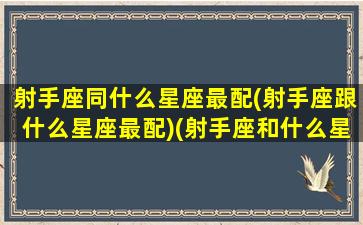 射手座同什么星座最配(射手座跟什么星座最配)(射手座和什么星